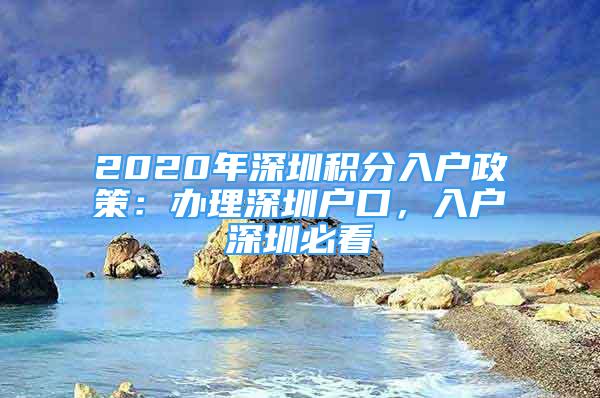 2020年深圳积分入户政策：办理深圳户口，入户深圳必看